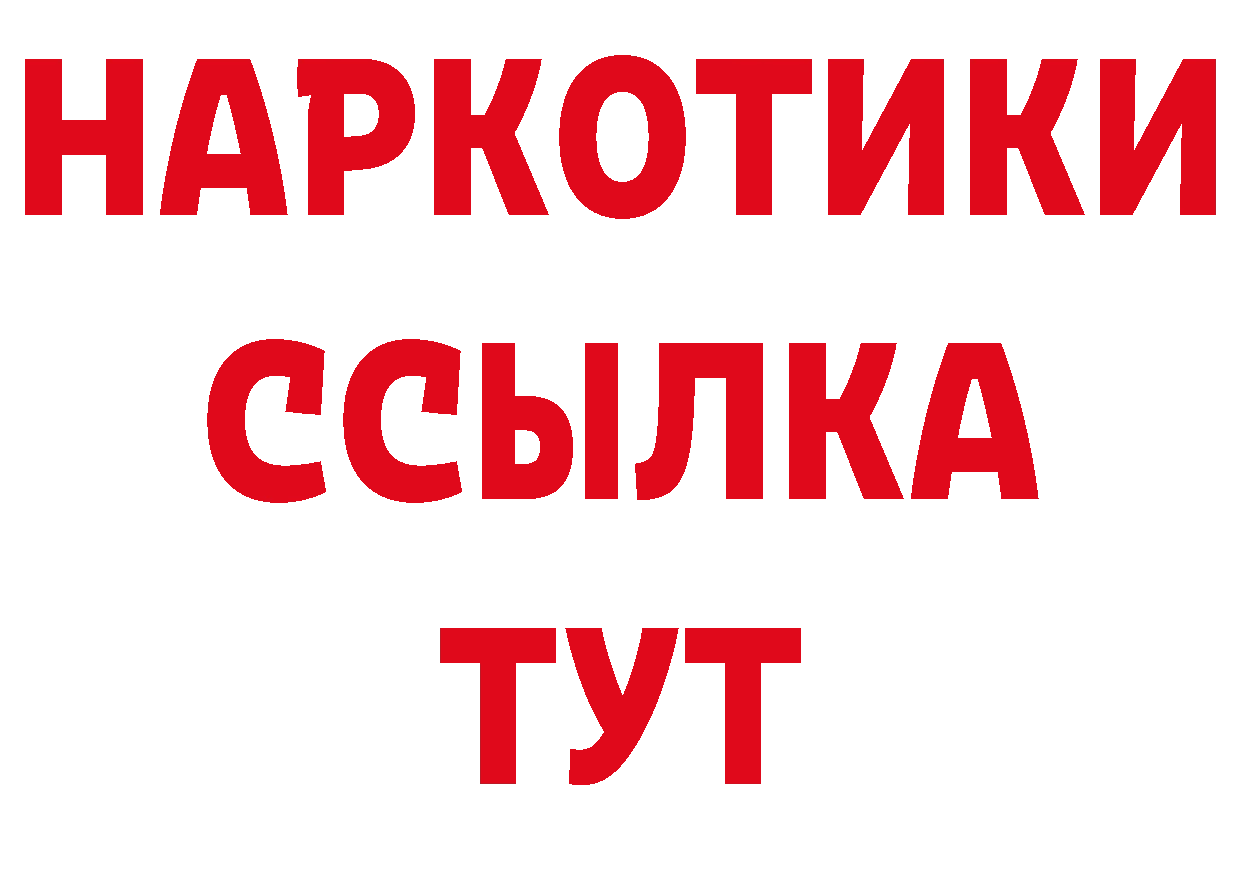 НАРКОТИКИ ССЫЛКА ТУТ